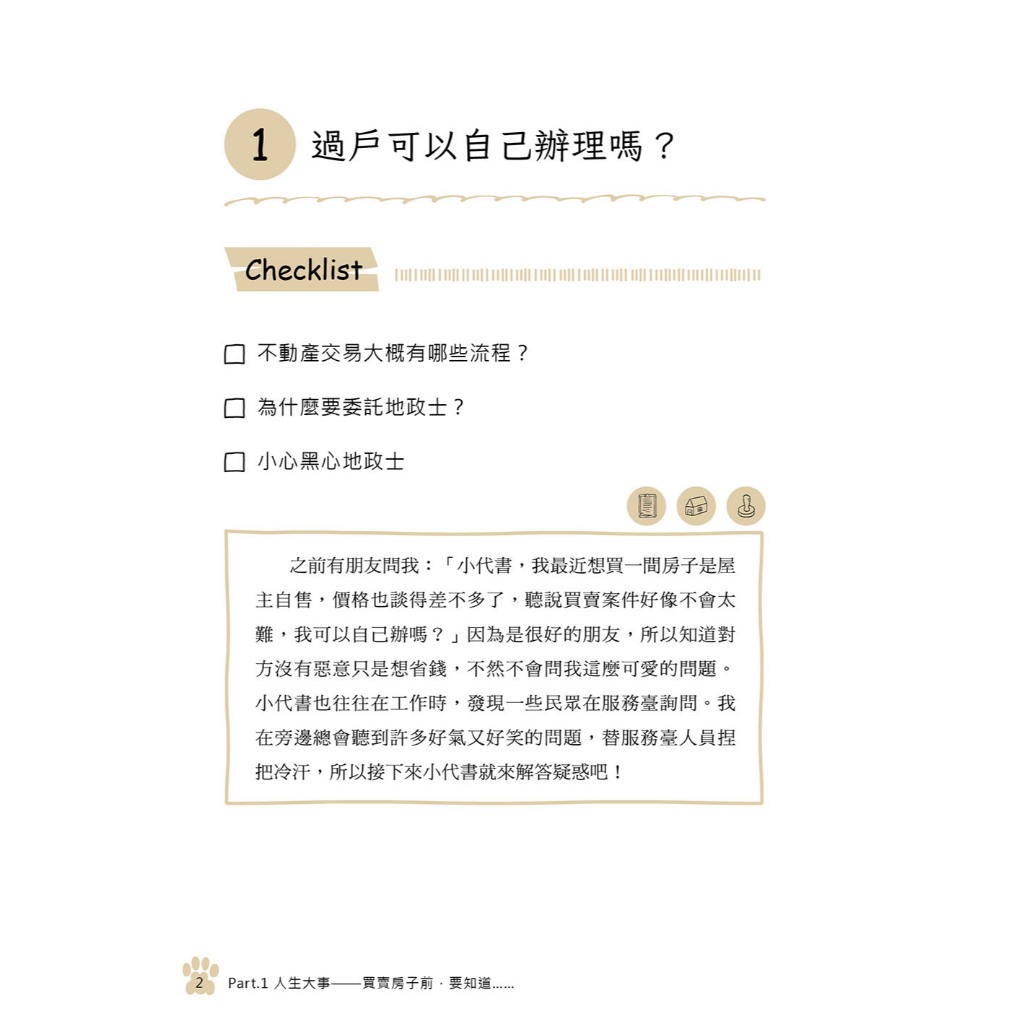 1 過戶可以自己辦理嗎？

Checklist

☐ 不動產交易大概有哪些流程？

☐ 為什麼要委託地政士？

☐ 小心黑心地政士

之前有朋友問我：「小代書，我最近想買一間房子是屋主自售，價格也談得差不多了，聽說買賣案件好像不會太難，我可以自己辦嗎？」因為是很好的朋友，所以知道對方沒有惡意只是想省錢，不然不會問我這麼可愛的問題。小代書也往往在工作時，發現一些民眾在服務臺詢問。我在旁邊總會聽到許多好氣又好笑的問題，替服務臺人員捏把冷汗，所以接下來小代書就來解答疑惑吧！

2 Part.1 人生大事——買賣房子前，要知道......